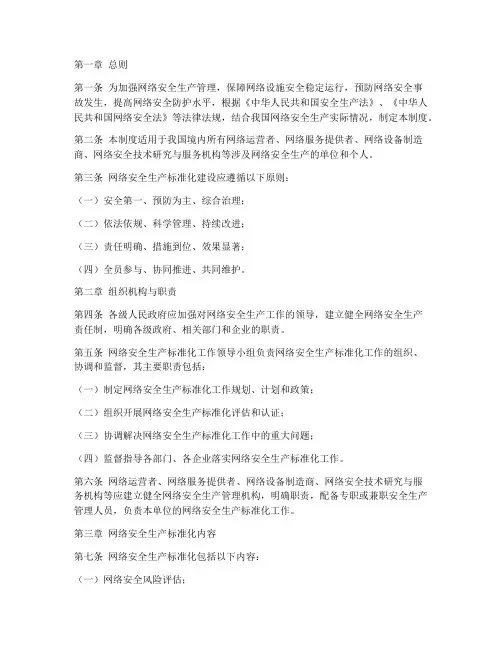 第一章 总则

第一条 为加强网络安全生产管理，保障网络设施安全稳定运行，预防网络安全事故发生，提高网络安全防护水平，根据《中华人民共和国安全生产法》、《中华人民共和国网络安全法》等法律法规，结合我国网络安全生产实际情况，制定本制度。

第二条 本制度适用于我国境内所有网络运营者、网络服务提供者、网络设备制造商、网络安全技术研究与服务机构等涉及网络安全生产的单位和个人。

第三条 网络安全生产标准化建设应遵循以下原则：

（一）安全第一、预防为主、综合治理；

（二）依法依规、科学管理、持续改进；

（三）责任明确、措施到位、效果显著；

（四）全员参与、协同推进、共同维护。

第二章 组织机构与职责

第四条 各级人民政府应加强对网络安全生产工作的领导，建立健全网络安全生产责任制，明确各级政府、相关部门和企业的职责。

第五条 网络安全生产标准化工作领导小组负责网络安全生产标准化工作的组织、协调和监督，其主要职责包括：

（一）制定网络安全生产标准化工作规划、计划和政策；

（二）组织开展网络安全生产标准化评估和认证；

（三）协调解决网络安全生产标准化工作中的重大问题；

（四）监督指导各部门、各企业落实网络安全生产标准化工作。

第六条 网络运营者、网络服务提供者、网络设备制造商、网络安全技术研究与服务机构等应建立健全网络安全生产管理机构，明确职责，配备专职或兼职安全生产管理人员，负责本单位的网络安全生产标准化工作。

第三章 网络安全生产标准化内容

第七条 网络安全生产标准化包括以下内容：

（一）网络安全风险评估；